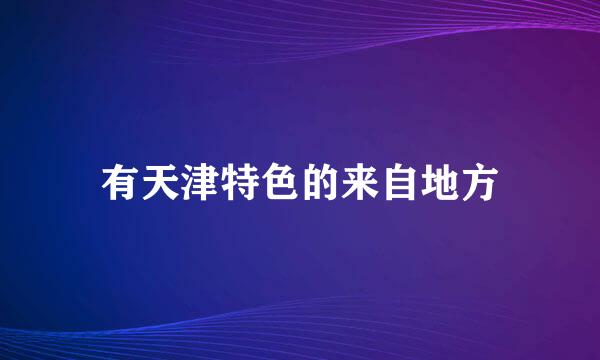 有天津特色的来自地方